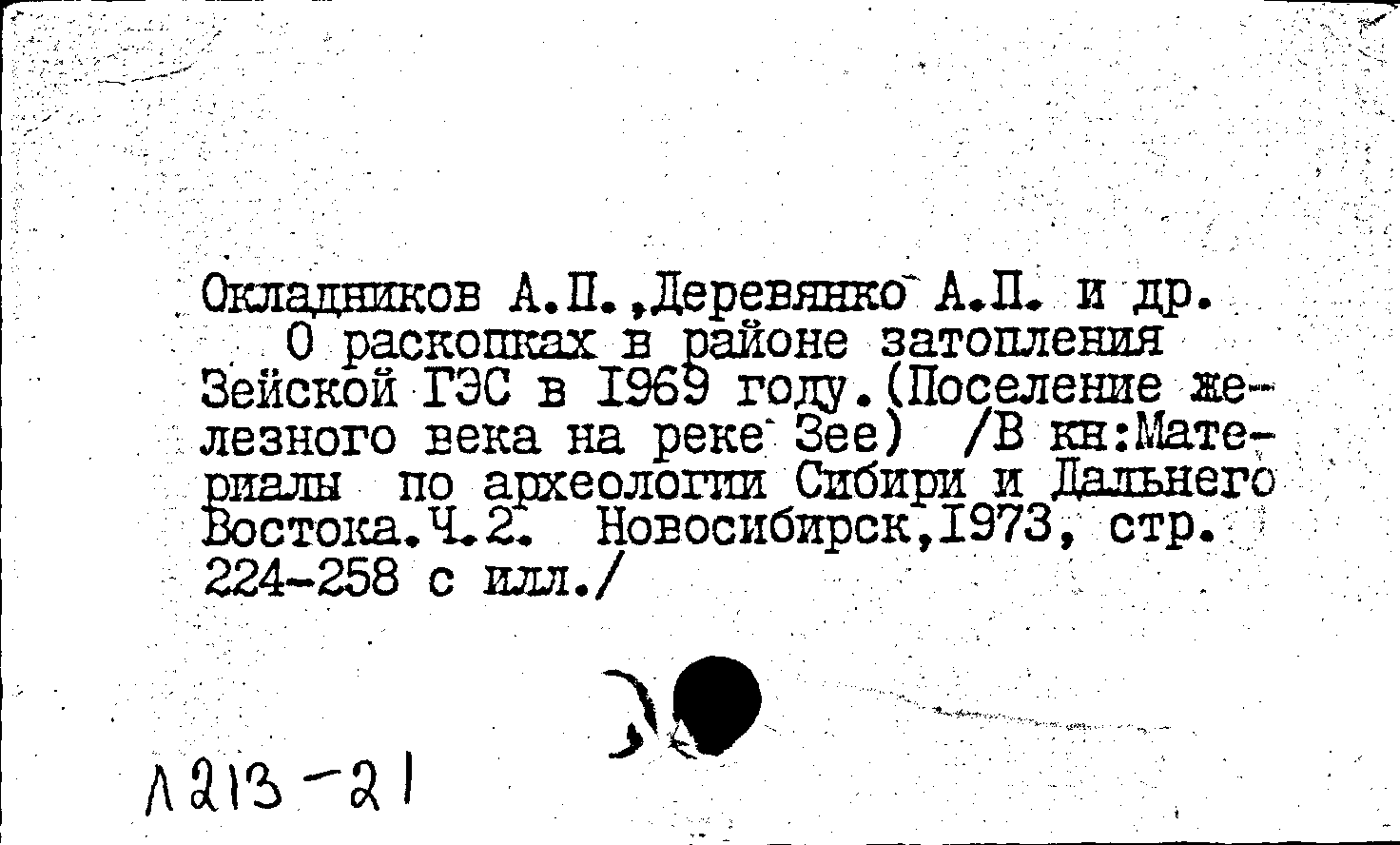 Окладников А.П.,Деревянко А.П. и др.

О раскопках в районе затопления Зейской ГЭС в 1969 году.(Поселение железного века на реке Зее) /В кн:Материалы по археологии Сибири и Дальнего Востока.Ч.2. Новосибирск,1973, стр. 224-258 с илл./

Л213-21